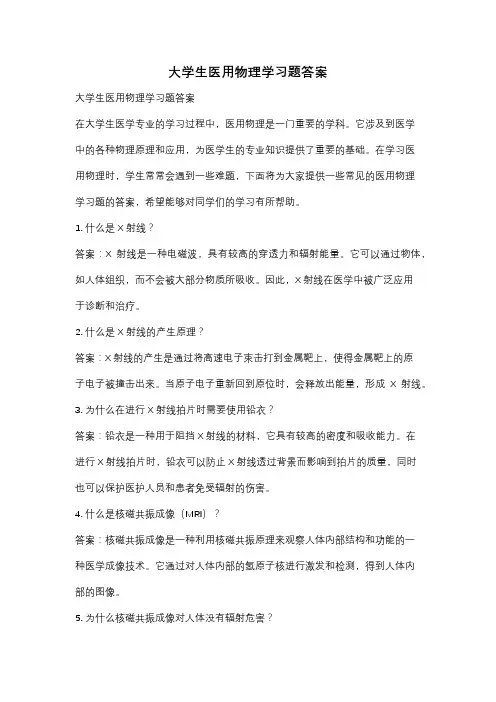 大学生医用物理学习题答案

大学生医用物理学习题答案

在大学生医学专业的学习过程中，医用物理是一门重要的学科。它涉及到医学中的各种物理原理和应用，为医学生的专业知识提供了重要的基础。在学习医用物理时，学生常常会遇到一些难题，下面将为大家提供一些常见的医用物理学习题的答案，希望能够对同学们的学习有所帮助。

1. 什么是X射线？

答案：X 射线是一种电磁波，具有较高的穿透力和辐射能量。它可以通过物体，如人体组织，而不会被大部分物质所吸收。因此，X射线在医学中被广泛应用于诊断和治疗。

2. 什么是X射线的产生原理？

答案：X射线的产生是通过将高速电子束击打到金属靶上，使得金属靶上的原子电子被撞击出来。当原子电子重新回到原位时，会释放出能量，形成 X 射线。

3. 为什么在进行X射线拍片时需要使用铅衣？

答案：铅衣是一种用于阻挡X射线的材料，它具有较高的密度和吸收能力。在进行X射线拍片时，铅衣可以防止X射线透过背景而影响到拍片的质量，同时也可以保护医护人员和患者免受辐射的伤害。

4. 什么是核磁共振成像（MRI）？

答案：核磁共振成像是一种利用核磁共振原理来观察人体内部结构和功能的一种医学成像技术。它通过对人体内部的氢原子核进行激发和检测，得到人体内部的图像。

5. 为什么核磁共振成像对人体没有辐射危害？